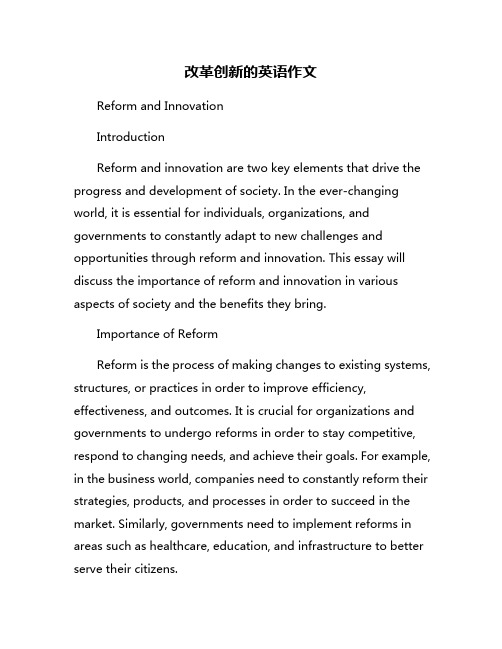 改革创新的英语作文

Reform and Innovation

Introduction

Reform and innovation are two key elements that drive the progress and development of society. In the ever-changing world, it is essential for individuals, organizations, and governments to constantly adapt to new challenges and opportunities through reform and innovation. This essay will discuss the importance of reform and innovation in various aspects of society and the benefits they bring.

Importance of Reform

Reform is the process of making changes to existing systems, structures, or practices in order to improve efficiency, effectiveness, and outcomes. It is crucial for organizations and governments to undergo reforms in order to stay competitive, respond to changing needs, and achieve their goals. For example, in the business world, companies need to constantly reform their strategies, products, and processes in order to succeed in the market. Similarly, governments need to implement reforms in areas such as healthcare, education, and infrastructure to better serve their citizens.